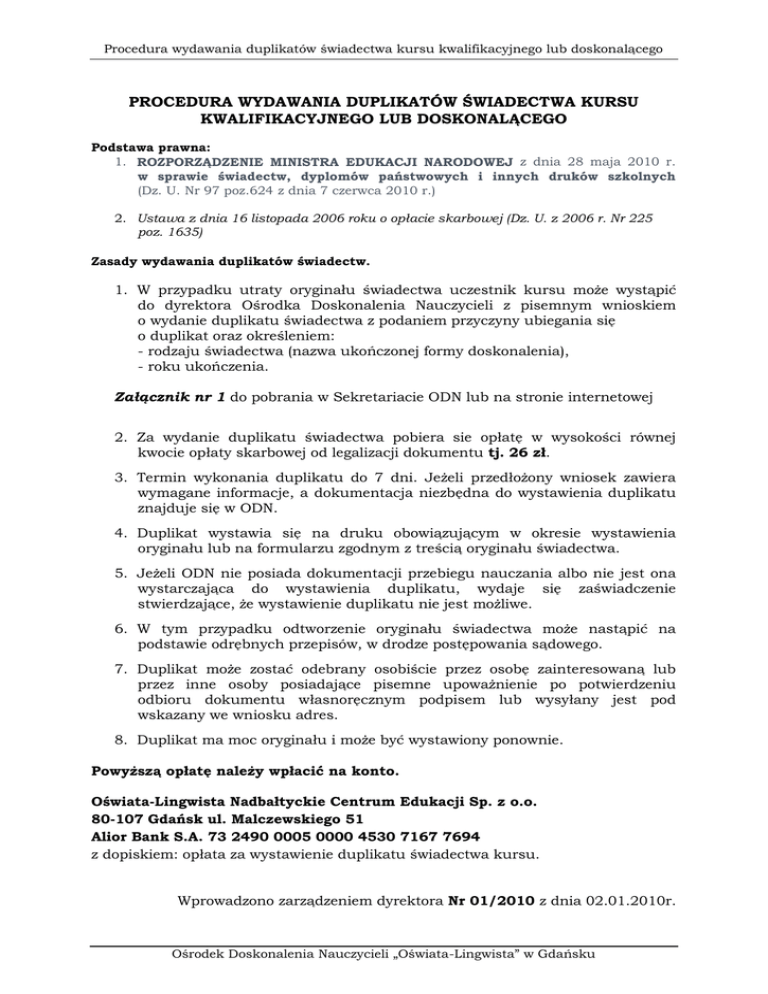 Procedura wydawania duplikatów świadectwa kursu kwalifikacyjnego lub doskonalącego

PROCEDURA WYDAWANIA DUPLIKATÓW ŚWIADECTWA KURSU KWALIFIKACYJNEGO LUB DOSKONALĄCEGO

Podstawa prawna:
1. ROZPORZĄDZENIE MINISTRA EDUKACJI NARODOWEJ z dnia 28 maja 2010 r. w sprawie świadectw, dyplomów państwowych i innych druków szkolnych (Dz. U. Nr 97 poz.624 z dnia 7 czerwca 2010 r.)

2. Ustawa z dnia 16 listopada 2006 roku o opłacie skarbowej (Dz. U. z 2006 r. Nr 225 poz. 1635)

Zasady wydawania duplikatów świadectw.

1. W przypadku utraty oryginału świadectwa uczestnik kursu może wystąpić do dyrektora Ośrodka Doskonalenia Nauczycieli z pisemnym wnioskiem o wydanie duplikatu świadectwa z podaniem przyczyny ubiegania się o duplikat oraz określeniem:
- rodzaju świadectwa (nazwa ukończonej formy doskonalenia),
- roku ukończenia.

Załącznik nr 1 do pobrania w Sekretariacie ODN lub na stronie internetowej

2. Za wydanie duplikatu świadectwa pobiera sie opłatę w wysokości równej kwocie opłaty skarbowej od legalizacji dokumentu tj. 26 zł.

3. Termin wykonania duplikatu do 7 dni. Jeżeli przedłożony wniosek zawiera wymagane informacje, a dokumentacja niezbędna do wystawienia duplikatu znajduje się w ODN.

4. Duplikat wystawia się na druku obowiązującym w okresie wystawienia oryginału lub na formularzu zgodnym z treścią oryginału świadectwa.

5. Jeżeli ODN nie posiada dokumentacji przebiegu nauczania albo nie jest ona wystarczająca do wystawienia duplikatu, wydaje się zaświadczenie stwierdzające, że wystawienie duplikatu nie jest możliwe.

6. W tym przypadku odtworzenie oryginału świadectwa może nastąpić na podstawie odrębnych przepisów, w drodze postępowania sądowego.

7. Duplikat może zostać odebrany osobiście przez osobę zainteresowaną lub przez inne osoby posiadające pisemne upoważnienie po potwierdzeniu odbioru dokumentu własnoręcznym podpisem lub wysyłany jest pod wskazany we wniosku adres.

8. Duplikat ma moc oryginału i może być wystawiony ponownie.

Powyższą opłatę należy wpłacić na konto.

Oświata-Lingwista Nadbałtyckie Centrum Edukacji Sp. z o.o.
80-107 Gdańsk ul. Malczewskiego 51
Alior Bank S.A. 73 2490 0005 0000 4530 7167 7694
z dopiskiem: opłata za wystawienie duplikatu świadectwa kursu.

Wprowadzono zarządzeniem dyrektora Nr 01/2010 z dnia 02.01.2010r.

Ośrodek Doskonalenia Nauczycieli „Oświata-Lingwista" w Gdańsku